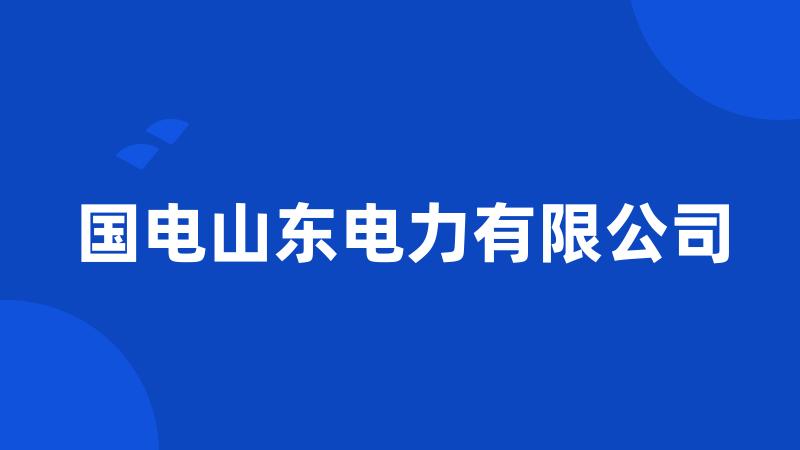 国电山东电力有限公司